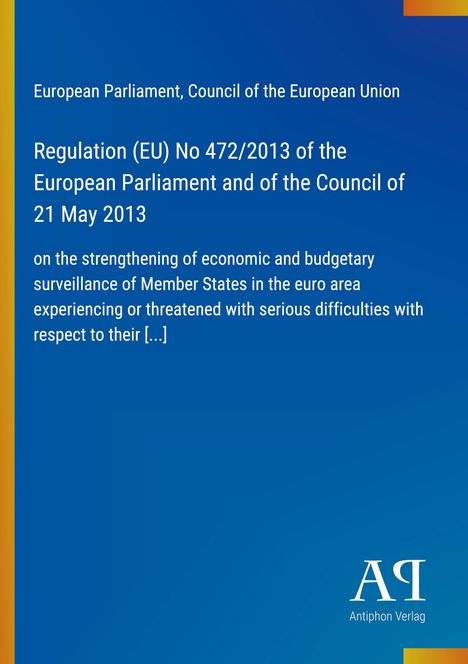 European Parliament, Council of the European Union

Regulation (EU) No 472/2013 of the European Parliament and of the Council of 21 May 2013

on the strengthening of economic and budgetary surveillance of Member States in the euro area experiencing or threatened with serious difficulties with respect to their [...]

AP

Antiphon Verlag